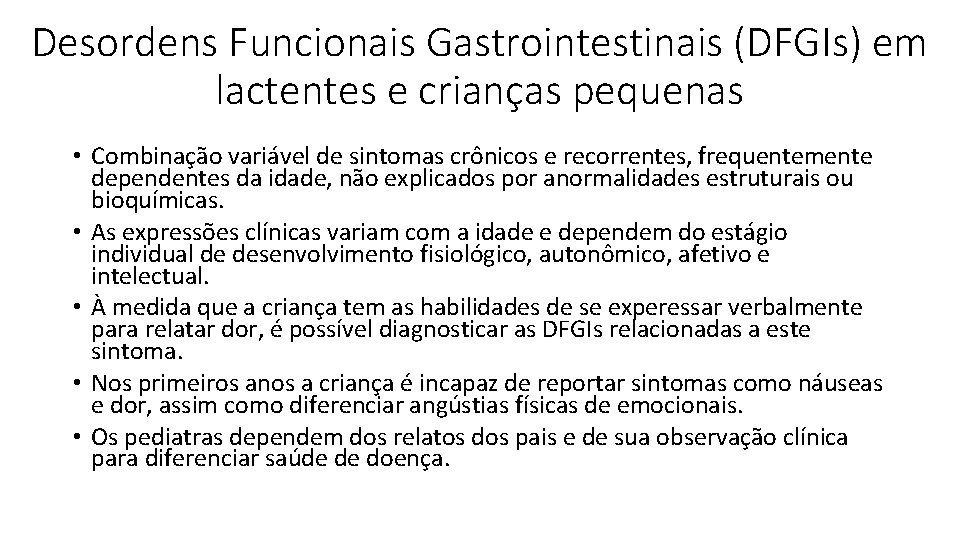 Desordens Funcionais Gastrointestinais (DFGIs) em lactentes e crianças pequenas

• Combinação variável de sintomas crônicos e recorrentes, frequentemente dependentes da idade, não explicados por anormalidades estruturais ou bioquímicas.
• As expressões clínicas variam com a idade e dependem do estágio individual de desenvolvimento fisiológico, autonômico, afetivo e intelectual.
• À medida que a criança tem as habilidades de se experessar verbalmente para relatar dor, é possível diagnosticar as DFGIs relacionadas a este sintoma.
• Nos primeiros anos a criança é incapaz de reportar sintomas como náuseas e dor, assim como diferenciar angústias físicas de emocionais.
• Os pediatras dependem dos relatos dos pais e de sua observação clínica para diferenciar saúde de doença.